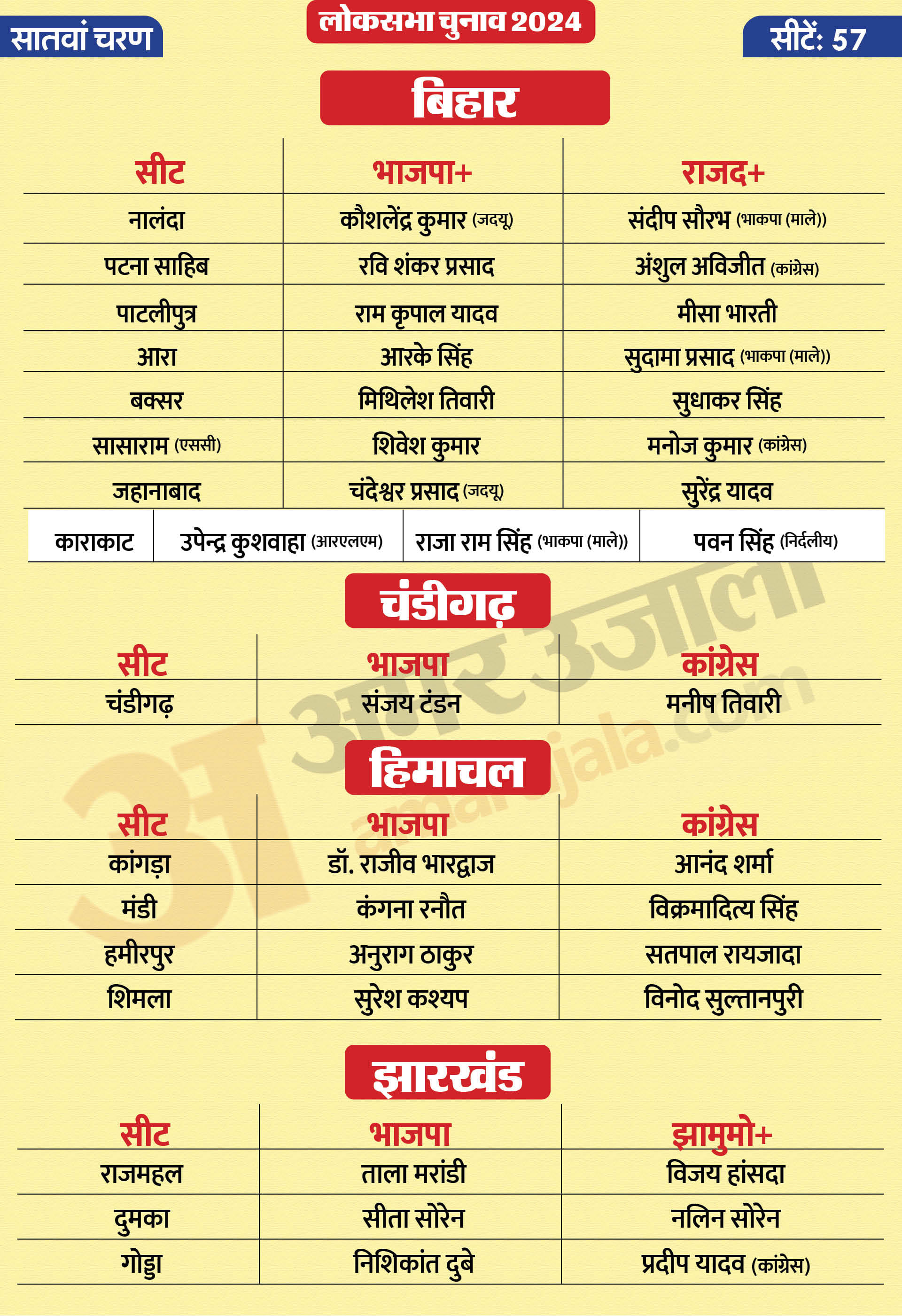 सातवां चरण

लोकसभा चुनाव 2024

सीटें: 57

बिहार

| सीट | भाजपा+ | राजद+ |
|---|---|---|
| नालंदा | कौशलेंद्र कुमार (जदयू) | संदीप सौरभ (भाकपा (माले)) |
| पटना साहिब | रवि शंकर प्रसाद | अंशुल अविजीत (कांग्रेस) |
| पाटलीपुत्र | राम कृपाल यादव | मीसा भारती |
| आरा | आरके सिंह | सुदामा प्रसाद (भाकपा (माले)) |
| बक्सर | मिथिलेश तिवारी | सुधाकर सिंह |
| सासाराम (एससी) | शिवेश कुमार | मनोज कुमार (कांग्रेस) |
| जहानाबाद | चंदेश्वर प्रसाद (जदयू) | सुरेंद्र यादव |

| काराकाट | उपेन्द्र कुशवाहा (आरएलएम) | राजा राम सिंह (भाकपा (माले)) | पवन सिंह (निर्दलीय) |
|---|---|---|---|

चंडीगढ़

| सीट | भाजपा | कांग्रेस |
|---|---|---|
| चंडीगढ़ | संजय टंडन | मनीष तिवारी |

हिमाचल

| सीट | भाजपा | कांग्रेस |
|---|---|---|
| कांगड़ा | डॉ. राजीव भारद्वाज | आनंद शर्मा |
| मंडी | कंगना रनौत | विक्रमादित्य सिंह |
| हमीरपुर | अनुराग ठाकुर | सतपाल रायजादा |
| शिमला | सुरेश कश्यप | विनोद सुल्तानपुरी |

झारखंड

| सीट | भाजपा | झामुमो+ |
|---|---|---|
| राजमहल | ताला मरांडी | विजय हांसदा |
| दुमका | सीता सोरेन | नलिन सोरेन |
| गोड्डा | निशिकांत दुबे | प्रदीप यादव (कांग्रेस) |

अमर उजाला amarujala.com